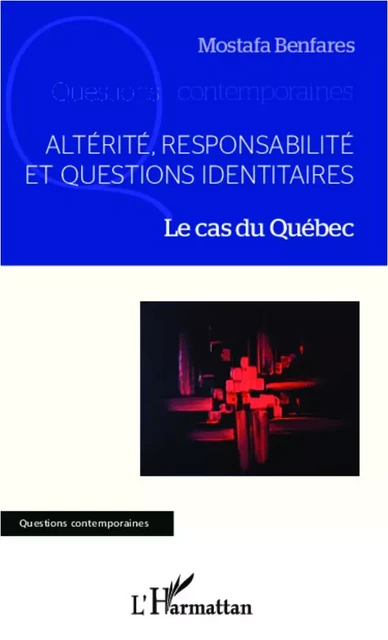 Mostafa Benfares

Questions contemporaines

ALTÉRITÉ, RESPONSABILITÉ ET QUESTIONS IDENTITAIRES

Le cas du Québec

Questions contemporaines

L'Harmattan